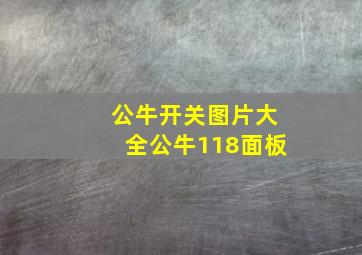 公牛开关图片大全公牛118面板